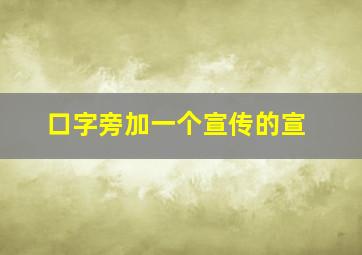 口字旁加一个宣传的宣